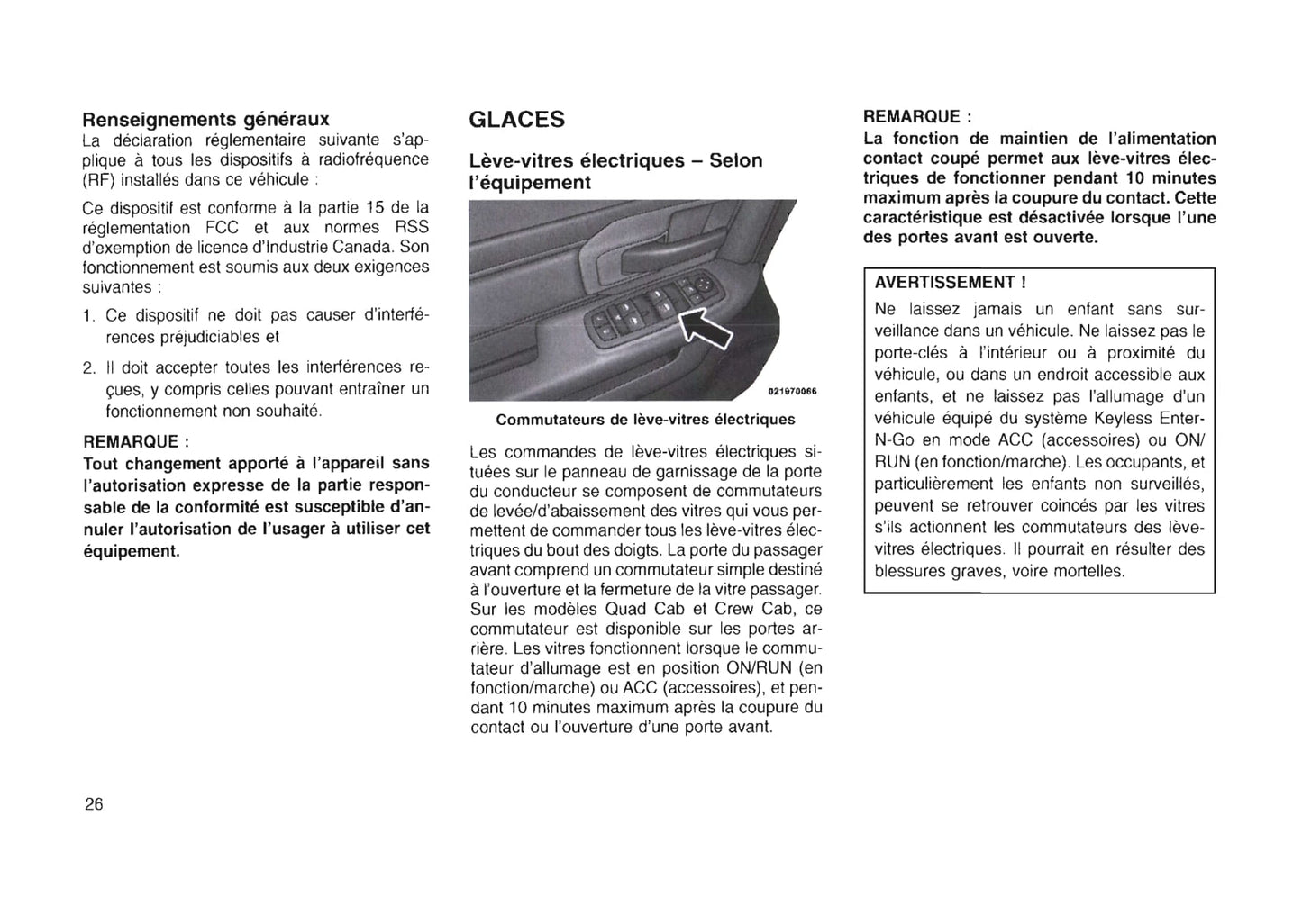 Renseignements généraux
La déclaration réglementaire suivante s'applique à tous les dispositifs à radiofréquence (RF) installés dans ce véhicule :

Ce dispositif est conforme à la partie 15 de la réglementation FCC et aux normes RSS d'exemption de licence d'Industrie Canada. Son fonctionnement est soumis aux deux exigences suivantes :

1. Ce dispositif ne doit pas causer d'interférences préjudiciables et

2. Il doit accepter toutes les interférences reçues, y compris celles pouvant entraîner un fonctionnement non souhaité.

REMARQUE :
Tout changement apporté à l'appareil sans l'autorisation expresse de la partie responsable de la conformité est susceptible d'annuler l'autorisation de l'usager à utiliser cet équipement.

GLACES

Lève-vitres électriques – Selon l'équipement

021970066

Commutateurs de lève-vitres électriques

Les commandes de lève-vitres électriques situées sur le panneau de garnissage de la porte du conducteur se composent de commutateurs de levée/d'abaissement des vitres qui vous permettent de commander tous les lève-vitres électriques du bout des doigts. La porte du passager avant comprend un commutateur simple destiné à l'ouverture et la fermeture de la vitre passager. Sur les modèles Quad Cab et Crew Cab, ce commutateur est disponible sur les portes arrière. Les vitres fonctionnent lorsque le commutateur d'allumage est en position ON/RUN (en fonction/marche) ou ACC (accessoires), et pendant 10 minutes maximum après la coupure du contact ou l'ouverture d'une porte avant.

REMARQUE :
La fonction de maintien de l'alimentation contact coupé permet aux lève-vitres électriques de fonctionner pendant 10 minutes maximum après la coupure du contact. Cette caractéristique est désactivée lorsque l'une des portes avant est ouverte.

AVERTISSEMENT !
Ne laissez jamais un enfant sans surveillance dans un véhicule. Ne laissez pas le porte-clés à l'intérieur ou à proximité du véhicule, ou dans un endroit accessible aux enfants, et ne laissez pas l'allumage d'un véhicule équipé du système Keyless Enter-N-Go en mode ACC (accessoires) ou ON/RUN (en fonction/marche). Les occupants, et particulièrement les enfants non surveillés, peuvent se retrouver coincés par les vitres s'ils actionnent les commutateurs des lève-vitres électriques. Il pourrait en résulter des blessures graves, voire mortelles.

26